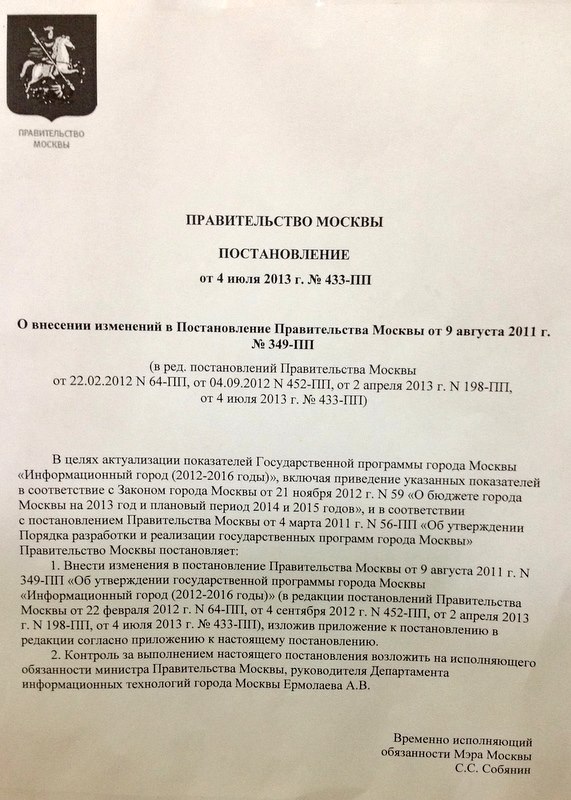 ПРАВИТЕЛЬСТВО МОСКВЫ

ПРАВИТЕЛЬСТВО МОСКВЫ

ПОСТАНОВЛЕНИЕ

от 4 июля 2013 г. № 433-ПП

О внесении изменений в Постановление Правительства Москвы от 9 августа 2011 г. № 349-ПП

(в ред. постановлений Правительства Москвы от 22.02.2012 N 64-ПП, от 04.09.2012 N 452-ПП, от 2 апреля 2013 г. N 198-ПП, от 4 июля 2013 г. № 433-ПП)

В целях актуализации показателей Государственной программы города Москвы «Информационный город (2012-2016 годы)», включая приведение указанных показателей в соответствие с Законом города Москвы от 21 ноября 2012 г. N 59 «О бюджете города Москвы на 2013 год и плановый период 2014 и 2015 годов», и в соответствии с постановлением Правительства Москвы от 4 марта 2011 г. N 56-ПП «Об утверждении Порядка разработки и реализации государственных программ города Москвы» Правительство Москвы постановляет:

1. Внести изменения в постановление Правительства Москвы от 9 августа 2011 г. N 349-ПП «Об утверждении государственной программы города Москвы «Информационный город (2012-2016 годы)» (в редакции постановлений Правительства Москвы от 22 февраля 2012 г. N 64-ПП, от 4 сентября 2012 г. N 452-ПП, от 2 апреля 2013 г. N 198-ПП, от 4 июля 2013 г. № 433-ПП), изложив приложение к постановлению в редакции согласно приложению к настоящему постановлению.

2. Контроль за выполнением настоящего постановления возложить на исполняющего обязанности министра Правительства Москвы, руководителя Департамента информационных технологий города Москвы Ермолаева А.В.

Временно исполняющий обязанности Мэра Москвы С.С. Собянин